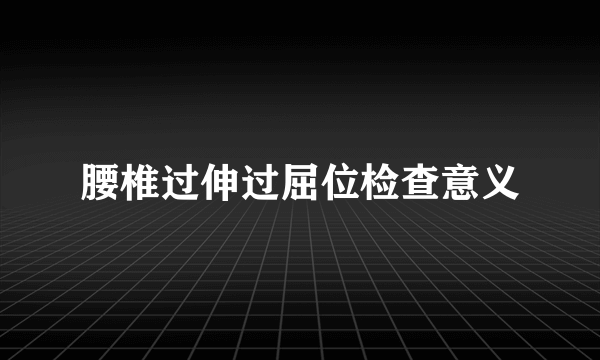 腰椎过伸过屈位检查意义